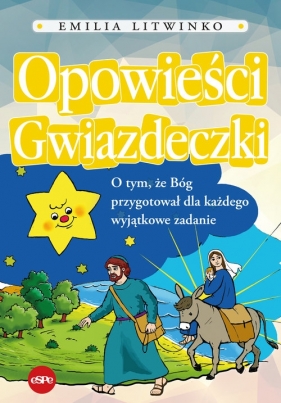 EMILIA LITWINKO

Opowieści Gwiazdeczki

O tym, że Bóg przygotował dla każdego wyjątkowe zadanie

eSPe